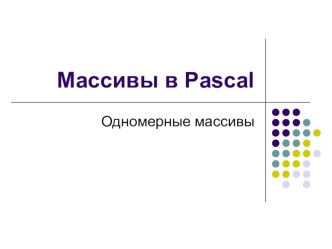 Массивы в Pascal

Одномерные массивы